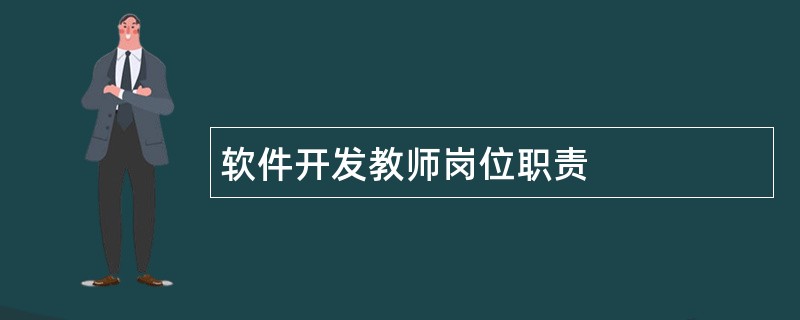 软件开发教师岗位职责